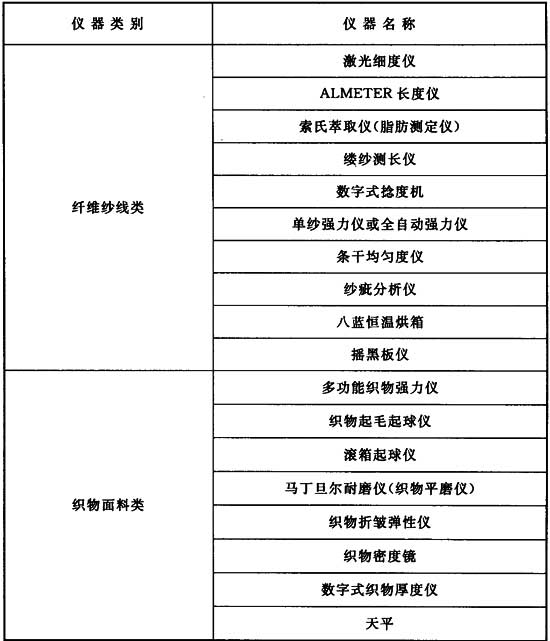 | 仪器类别 | 仪器名称 |
|---|---|
| 纤维纱线类 | 激光细度仪 |
| | ALMETER 长度仪 |
| | 索氏萃取仪(脂肪测定仪) |
| | 缕纱测长仪 |
| | 数字式捻度机 |
| | 单纱强力仪或全自动强力仪 |
| | 条干均匀度仪 |
| | 纱疵分析仪 |
| | 八蓝恒温烘箱 |
| | 摇黑板仪 |
| 织物面料类 | 多功能织物强力仪 |
| | 织物起毛起球仪 |
| | 滚箱起球仪 |
| | 马丁旦尔耐磨仪(织物平磨仪) |
| | 织物折皱弹性仪 |
| | 织物密度镜 |
| | 数字式织物厚度仪 |
| | 天平 |